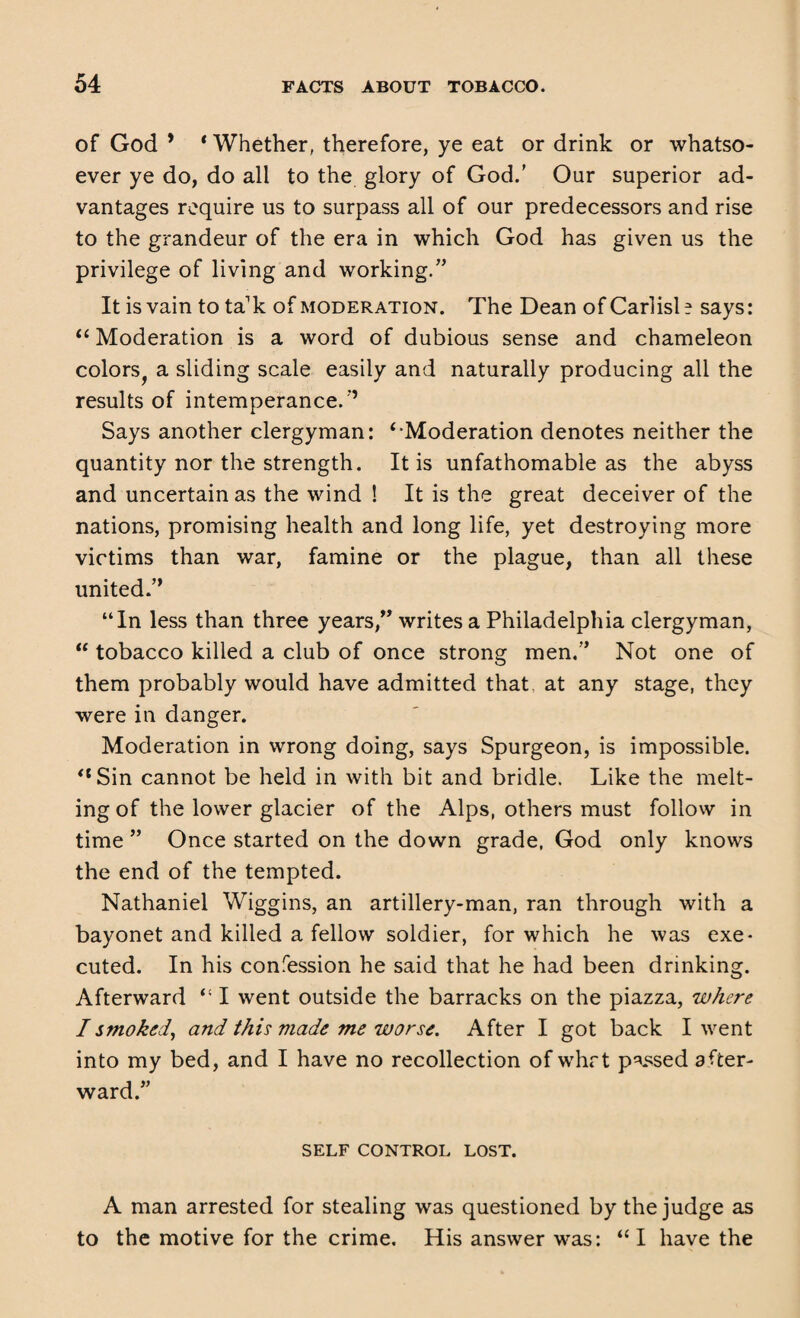 54 FACTS ABOUT TOBACCO.

of God ' 'Whether, therefore, ye eat or drink or whatsoever ye do, do all to the glory of God.' Our superior advantages require us to surpass all of our predecessors and rise to the grandeur of the era in which God has given us the privilege of living and working."

It is vain to talk of MODERATION. The Dean of Carlisle says: "Moderation is a word of dubious sense and chameleon colors, a sliding scale easily and naturally producing all the results of intemperance."

Says another clergyman: "Moderation denotes neither the quantity nor the strength. It is unfathomable as the abyss and uncertain as the wind ! It is the great deceiver of the nations, promising health and long life, yet destroying more victims than war, famine or the plague, than all these united."

"In less than three years," writes a Philadelphia clergyman, "tobacco killed a club of once strong men." Not one of them probably would have admitted that at any stage, they were in danger.

Moderation in wrong doing, says Spurgeon, is impossible. "Sin cannot be held in with bit and bridle. Like the melting of the lower glacier of the Alps, others must follow in time" Once started on the down grade, God only knows the end of the tempted.

Nathaniel Wiggins, an artillery-man, ran through with a bayonet and killed a fellow soldier, for which he was executed. In his confession he said that he had been drinking. Afterward "I went outside the barracks on the piazza, where I smoked, and this made me worse. After I got back I went into my bed, and I have no recollection of what passed afterward."

SELF CONTROL LOST.

A man arrested for stealing was questioned by the judge as to the motive for the crime. His answer was: "I have the